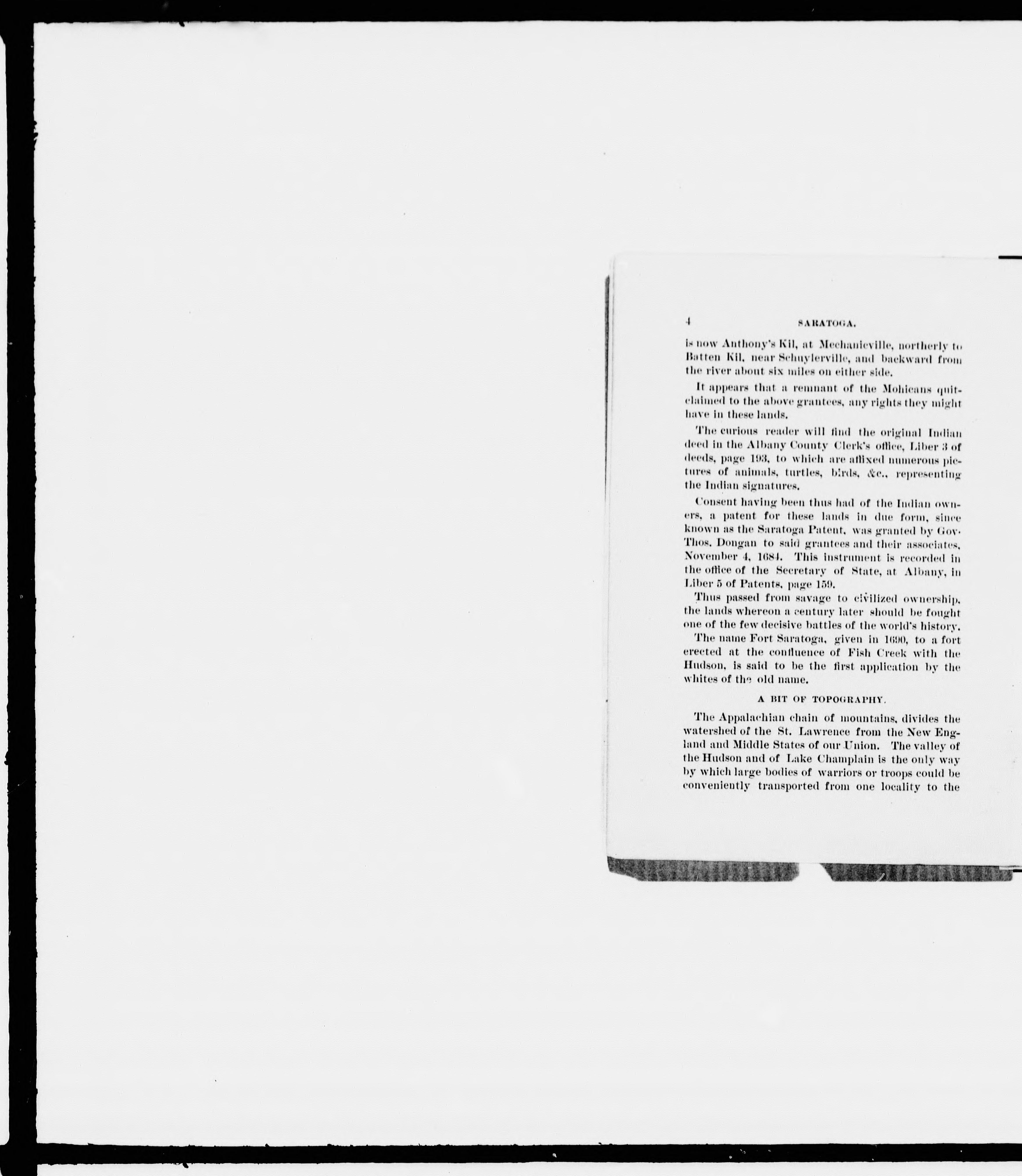 4 SARATOGA.

is now Anthony's Kil, at Mechanicville, northerly to Batten Kil, near Schuylerville, and backward from the river about six miles on either side.

It appears that a remnant of the Mohicans quitclaimed to the above grantees, any rights they might have in these lands.

The curious reader will find the original Indian deed in the Albany County Clerk's office, Liber 3 of deeds, page 193, to which are affixed numerous pictures of animals, turtles, birds, &c., representing the Indian signatures.

Consent having been thus had of the Indian owners, a patent for these lands in due form, since known as the Saratoga Patent, was granted by Gov. Thos. Dongan to said grantees and their associates, November 4, 1684. This instrument is recorded in the office of the Secretary of State, at Albany, in Liber 5 of Patents, page 159.

Thus passed from savage to civilized ownership, the lands whereon a century later should be fought one of the few decisive battles of the world's history.

The name Fort Saratoga, given in 1690, to a fort erected at the confluence of Fish Creek with the Hudson, is said to be the first application by the whites of the old name.

A BIT OF TOPOGRAPHY.

The Appalachian chain of mountains, divides the watershed of the St. Lawrence from the New England and Middle States of our Union. The valley of the Hudson and of Lake Champlain is the only way by which large bodies of warriors or troops could be conveniently transported from one locality to the